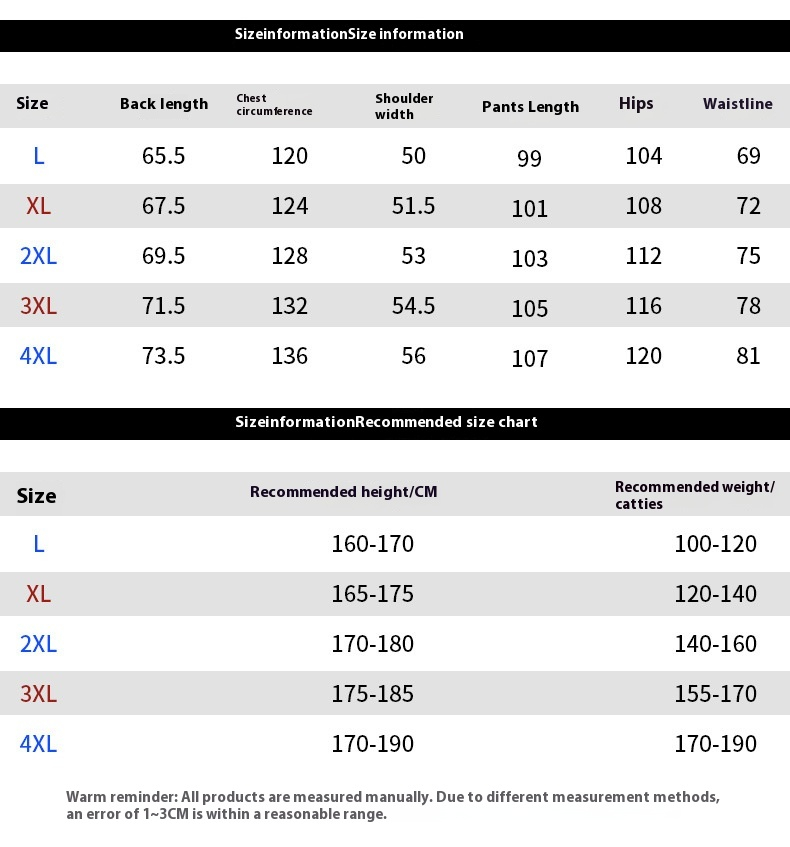 SizeinformationSize information

| Size | Back length | Chest circumference | Shoulder width | Pants Length | Hips | Waistline |
|---|---|---|---|---|---|---|
| L | 65.5 | 120 | 50 | 99 | 104 | 69 |
| XL | 67.5 | 124 | 51.5 | 101 | 108 | 72 |
| 2XL | 69.5 | 128 | 53 | 103 | 112 | 75 |
| 3XL | 71.5 | 132 | 54.5 | 105 | 116 | 78 |
| 4XL | 73.5 | 136 | 56 | 107 | 120 | 81 |

SizeinformationRecommended size chart

| Size | Recommended height/CM | Recommended weight/ catties |
|---|---|---|
| L | 160-170 | 100-120 |
| XL | 165-175 | 120-140 |
| 2XL | 170-180 | 140-160 |
| 3XL | 175-185 | 155-170 |
| 4XL | 170-190 | 170-190 |

Warm reminder: All products are measured manually. Due to different measurement methods, an error of 1~3CM is within a reasonable range.